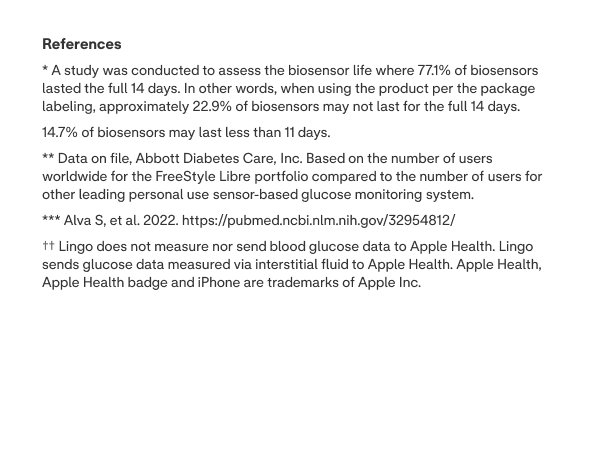 References

* A study was conducted to assess the biosensor life where 77.1% of biosensors lasted the full 14 days. In other words, when using the product per the package labeling, approximately 22.9% of biosensors may not last for the full 14 days.

14.7% of biosensors may last less than 11 days.

** Data on file, Abbott Diabetes Care, Inc. Based on the number of users worldwide for the FreeStyle Libre portfolio compared to the number of users for other leading personal use sensor-based glucose monitoring system.

*** Alva S, et al. 2022. https://pubmed.ncbi.nlm.nih.gov/32954812/

†† Lingo does not measure nor send blood glucose data to Apple Health. Lingo sends glucose data measured via interstitial fluid to Apple Health. Apple Health, Apple Health badge and iPhone are trademarks of Apple Inc.